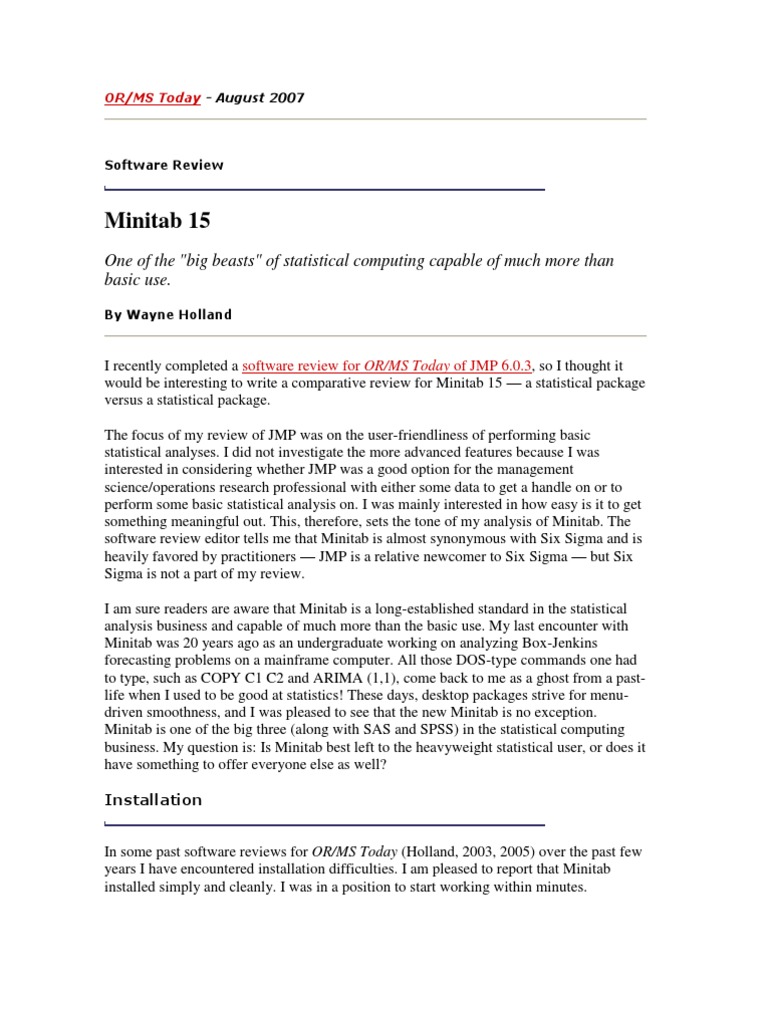 OR/MS Today - August 2007

Software Review

Minitab 15

One of the "big beasts" of statistical computing capable of much more than basic use.

By Wayne Holland

I recently completed a software review for OR/MS Today of JMP 6.0.3, so I thought it would be interesting to write a comparative review for Minitab 15 — a statistical package versus a statistical package.

The focus of my review of JMP was on the user-friendliness of performing basic statistical analyses. I did not investigate the more advanced features because I was interested in considering whether JMP was a good option for the management science/operations research professional with either some data to get a handle on or to perform some basic statistical analysis on. I was mainly interested in how easy is it to get something meaningful out. This, therefore, sets the tone of my analysis of Minitab. The software review editor tells me that Minitab is almost synonymous with Six Sigma and is heavily favored by practitioners — JMP is a relative newcomer to Six Sigma — but Six Sigma is not a part of my review.

I am sure readers are aware that Minitab is a long-established standard in the statistical analysis business and capable of much more than the basic use. My last encounter with Minitab was 20 years ago as an undergraduate working on analyzing Box-Jenkins forecasting problems on a mainframe computer. All those DOS-type commands one had to type, such as COPY C1 C2 and ARIMA (1,1), come back to me as a ghost from a past-life when I used to be good at statistics! These days, desktop packages strive for menu-driven smoothness, and I was pleased to see that the new Minitab is no exception. Minitab is one of the big three (along with SAS and SPSS) in the statistical computing business. My question is: Is Minitab best left to the heavyweight statistical user, or does it have something to offer everyone else as well?

Installation

In some past software reviews for OR/MS Today (Holland, 2003, 2005) over the past few years I have encountered installation difficulties. I am pleased to report that Minitab installed simply and cleanly. I was in a position to start working within minutes.